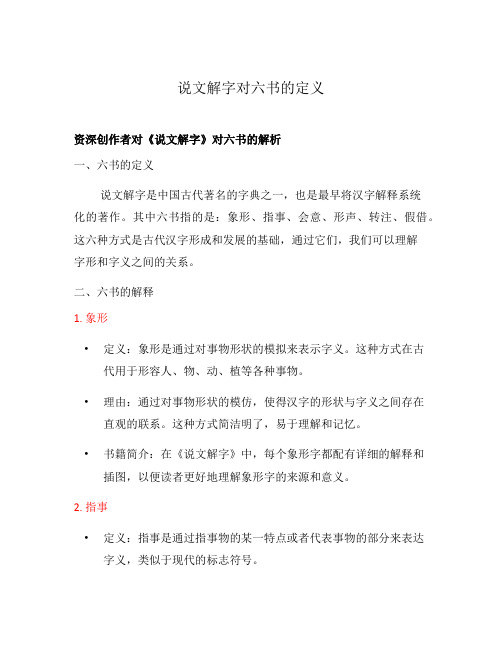 说文解字对六书的定义

资深创作者对《说文解字》对六书的解析

一、六书的定义

说文解字是中国古代著名的字典之一，也是最早将汉字解释系统化的著作。其中六书指的是：象形、指事、会意、形声、转注、假借。这六种方式是古代汉字形成和发展的基础，通过它们，我们可以理解字形和字义之间的关系。

二、六书的解释

1. 象形

• 定义：象形是通过对事物形状的模拟来表示字义。这种方式在古代用于形容人、物、动、植等各种事物。

• 理由：通过对事物形状的模仿，使得汉字的形状与字义之间存在直观的联系。这种方式简洁明了，易于理解和记忆。

• 书籍简介：在《说文解字》中，每个象形字都配有详细的解释和插图，以便读者更好地理解象形字的来源和意义。

2. 指事

• 定义：指事是通过指事物的某一特点或者代表事物的部分来表达字义，类似于现代的标志符号。